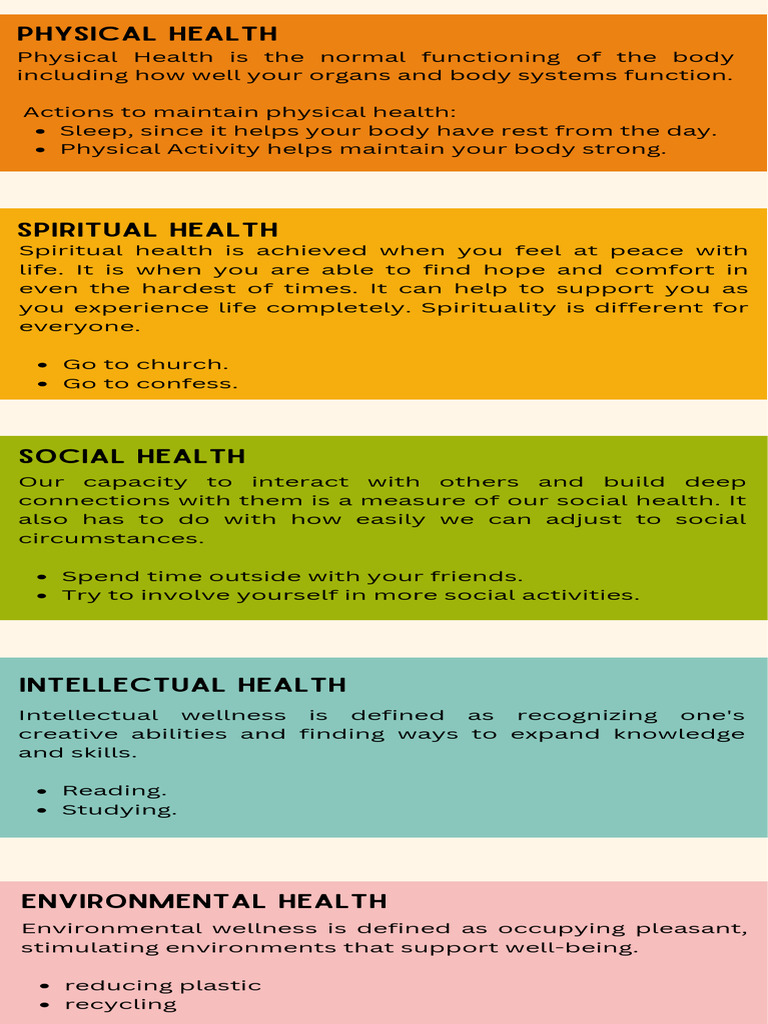 PHYSICAL HEALTH
Physical Health is the normal functioning of the body including how well your organs and body systems function.

Actions to maintain physical health:
- Sleep, since it helps your body have rest from the day.
- Physical Activity helps maintain your body strong.

SPIRITUAL HEALTH
Spiritual health is achieved when you feel at peace with life. It is when you are able to find hope and comfort in even the hardest of times. It can help to support you as you experience life completely. Spirituality is different for everyone.

- Go to church.
- Go to confess.

SOCIAL HEALTH
Our capacity to interact with others and build deep connections with them is a measure of our social health. It also has to do with how easily we can adjust to social circumstances.

- Spend time outside with your friends.
- Try to involve yourself in more social activities.

INTELLECTUAL HEALTH
Intellectual wellness is defined as recognizing one's creative abilities and finding ways to expand knowledge and skills.

- Reading.
- Studying.

ENVIRONMENTAL HEALTH
Environmental wellness is defined as occupying pleasant, stimulating environments that support well-being.

- reducing plastic
- recycling